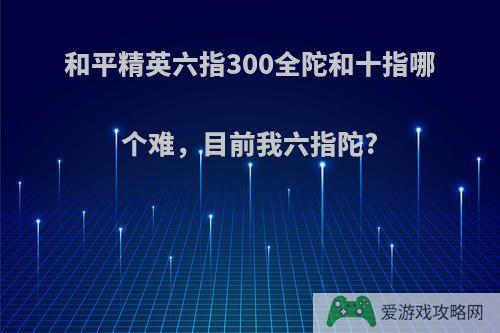 和平精英六指300全陀和十指哪个难，目前我六指陀?

爱游戏攻略网